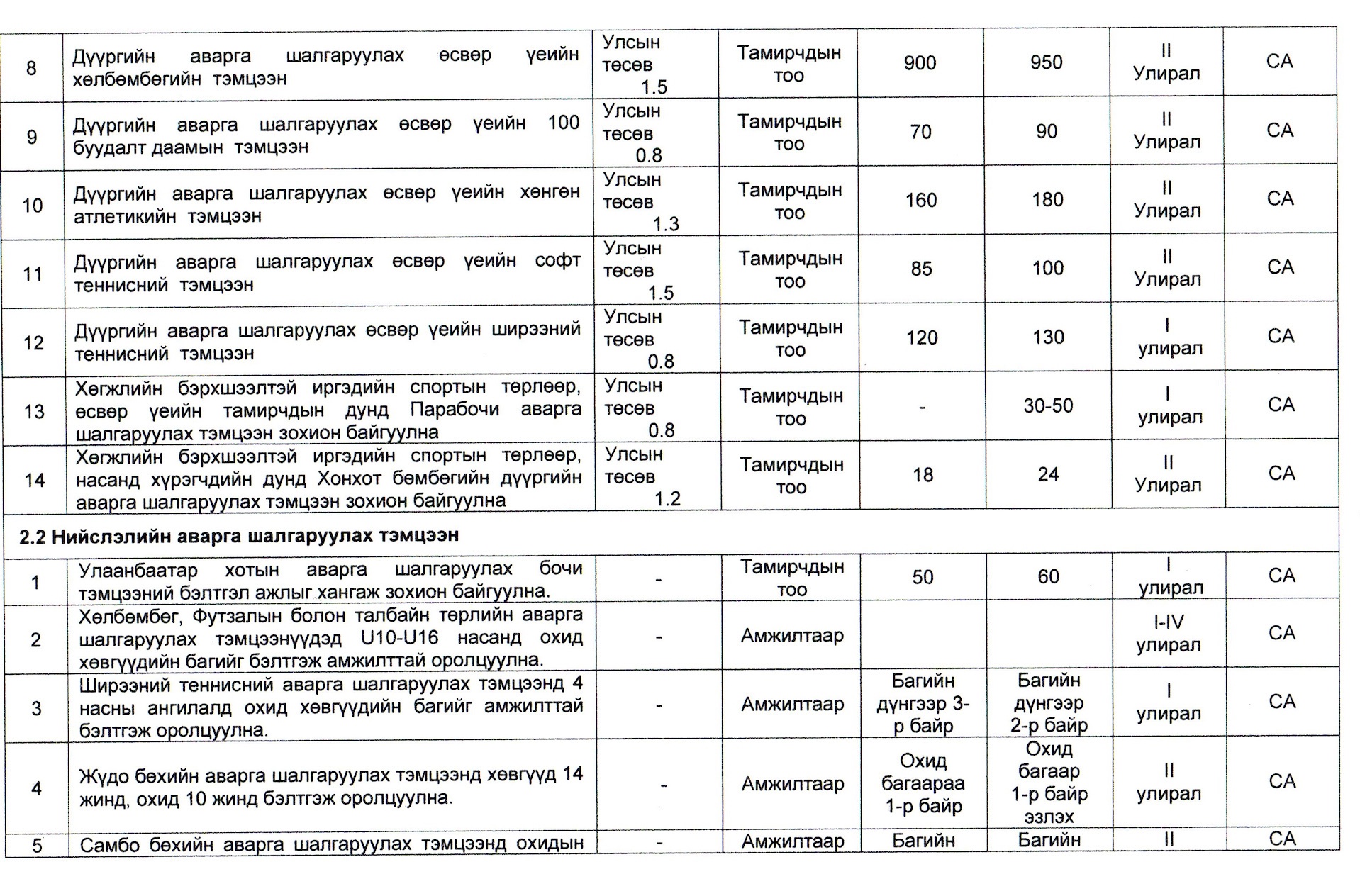 | 8 | Дүүргийн аварга шалгаруулах өсвөр үеийн хөлбөмбөгийн тэмцээн | Улсын төсөв 1.5 | Тамирчдын тоо | 900 | 950 | II Улирал | СА |
|---|---|---|---|---|---|---|---|
| 9 | Дүүргийн аварга шалгаруулах өсвөр үеийн 100 буудалт даамын тэмцээн | Улсын төсөв 0.8 | Тамирчдын тоо | 70 | 90 | II Улирал | СА |
| 10 | Дүүргийн аварга шалгаруулах өсвөр үеийн хөнгөн атлетикийн тэмцээн | Улсын төсөв 1.3 | Тамирчдын тоо | 160 | 180 | II Улирал | СА |
| 11 | Дүүргийн аварга шалгаруулах өсвөр үеийн софт теннисний тэмцээн | Улсын төсөв 1.5 | Тамирчдын тоо | 85 | 100 | II Улирал | СА |
| 12 | Дүүргийн аварга шалгаруулах өсвөр үеийн ширээний теннисний тэмцээн | Улсын төсөв 0.8 | Тамирчдын тоо | 120 | 130 | I улирал | СА |
| 13 | Хөгжлийн бэрхшээлтэй иргэдийн спортын төрлөөр, өсвөр үеийн тамирчдын дунд Парабочи аварга шалгаруулах тэмцээн зохион байгуулна | Улсын төсөв 0.8 | Тамирчдын тоо | - | 30-50 | I улирал | СА |
| 14 | Хөгжлийн бэрхшээлтэй иргэдийн спортын төрлөөр, насанд хүрэгчдийн дунд Хонхот бөмбөгийн дүүргийн аварга шалгаруулах тэмцээн зохион байгуулна | Улсын төсөв 1.2 | Тамирчдын тоо | 18 | 24 | II Улирал | СА |
| 2.2 Нийслэлийн аварга шалгаруулах тэмцээн | | | | | | | |
| 1 | Улаанбаатар хотын аварга шалгаруулах бочи тэмцээний бэлтгэл ажлыг хангаж зохион байгуулна. | - | Тамирчдын тоо | 50 | 60 | I улирал | СА |
| 2 | Хөлбөмбөг, Футзалын болон талбайн төрлийн аварга шалгаруулах тэмцээнүүдэд U10-U16 насанд охид хөвгүүдийн багийг бэлтгэж амжилттай оролцуулна. | - | Амжилтаар | | | I-IV улирал | СА |
| 3 | Ширээний теннисний аварга шалгаруулах тэмцээнд 4 насны ангилалд охид хөвгүүдийн багийг амжилттай бэлтгэж оролцуулна. | - | Амжилтаар | Багийн дүнгээр 3-р байр | Багийн дүнгээр 2-р байр | I улирал | СА |
| 4 | Жүдо бөхийн аварга шалгаруулах тэмцээнд хөвгүүд 14 жинд, охид 10 жинд бэлтгэж оролцуулна. | - | Амжилтаар | Охид багаараа 1-р байр | Охид багаар 1-р байр эзлэх | II улирал | СА |
| 5 | Самбо бөхийн аварга шалгаруулах тэмцээнд охидын | - | Амжилтаар | Багийн | Багийн | II | СА |